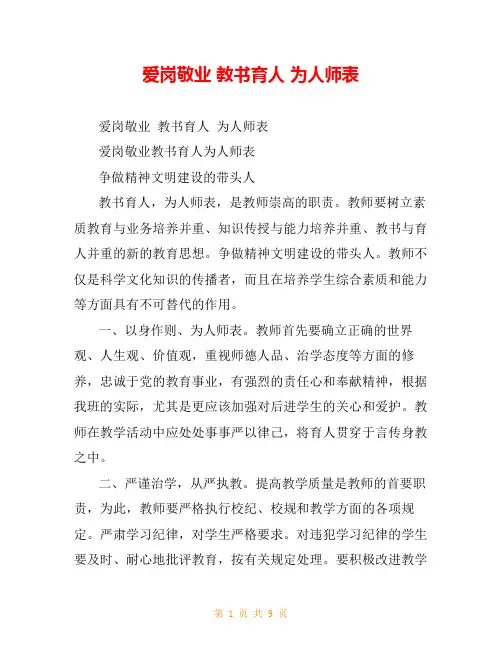 爱岗敬业 教书育人 为人师表

爱岗敬业 教书育人 为人师表

爱岗敬业教书育人为人师表

争做精神文明建设的带头人

教书育人，为人师表，是教师崇高的职责。教师要树立素质教育与业务培养并重、知识传授与能力培养并重、教书与育人并重的新的教育思想。争做精神文明建设的带头人。教师不仅是科学文化知识的传播者，而且在培养学生综合素质和能力等方面具有不可替代的作用。

一、以身作则、为人师表。教师首先要确立正确的世界观、人生观、价值观，重视师德人品、治学态度等方面的修养，忠诚于党的教育事业，有强烈的责任心和奉献精神，根据我班的实际，尤其是更应该加强对后进学生的关心和爱护。教师在教学活动中应处处事事严以律己，将育人贯穿于言传身教之中。

二、严谨治学，从严执教。提高教学质量是教师的首要职责，为此，教师要严格执行校纪、校规和教学方面的各项规定。严肃学习纪律，对学生严格要求。对违犯学习纪律的学生要及时、耐心地批评教育，按有关规定处理。要积极改进教学

第 1 页 共 9 页